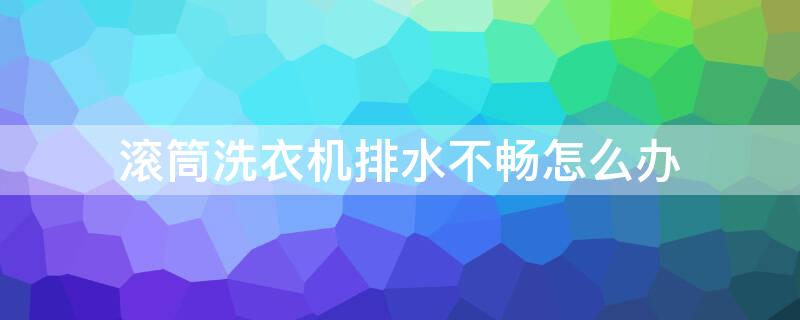 滚筒洗衣机排水不畅怎么办